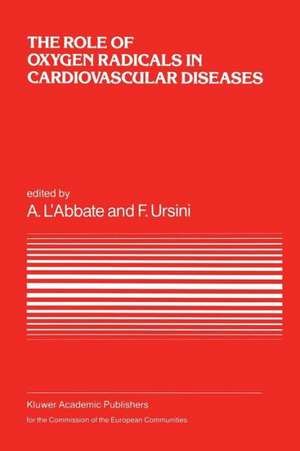 THE ROLE OF OXYGEN RADICALS IN CARDIOVASCULAR DISEASES

edited by
A. L'Abbate and F. Ursini

Kluwer Academic Publishers
for the Commission of the European Communities